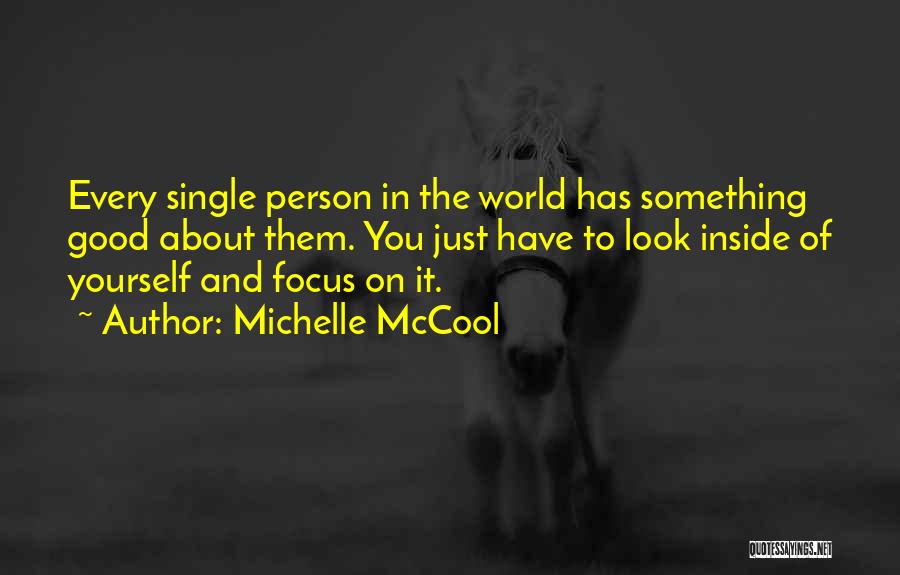 Every single person in the world has something good about them. You just have to look inside of yourself and focus on it.

~ Author: Michelle McCool

QUOTESSAYINGS.NET